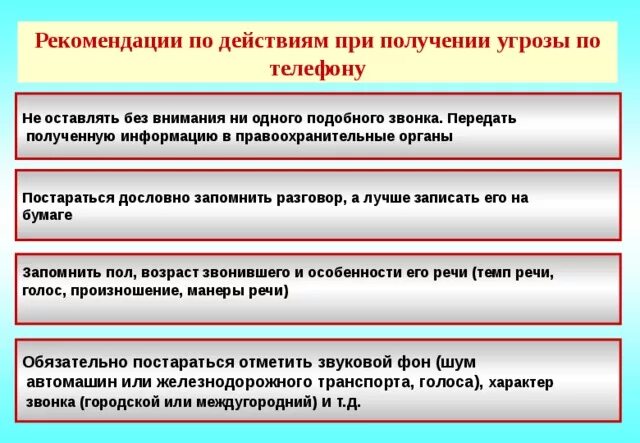 Рекомендации по действиям при получении угрозы по телефону

Не оставлять без внимания ни одного подобного звонка. Передать полученную информацию в правоохранительные органы

Постараться дословно запомнить разговор, а лучше записать его на бумаге

Запомнить пол, возраст звонившего и особенности его речи (темп речи, голос, произношение, манеры речи)

Обязательно постараться отметить звуковой фон (шум автомашин или железнодорожного транспорта, голоса), характер звонка (городской или междугородний) и т.д.